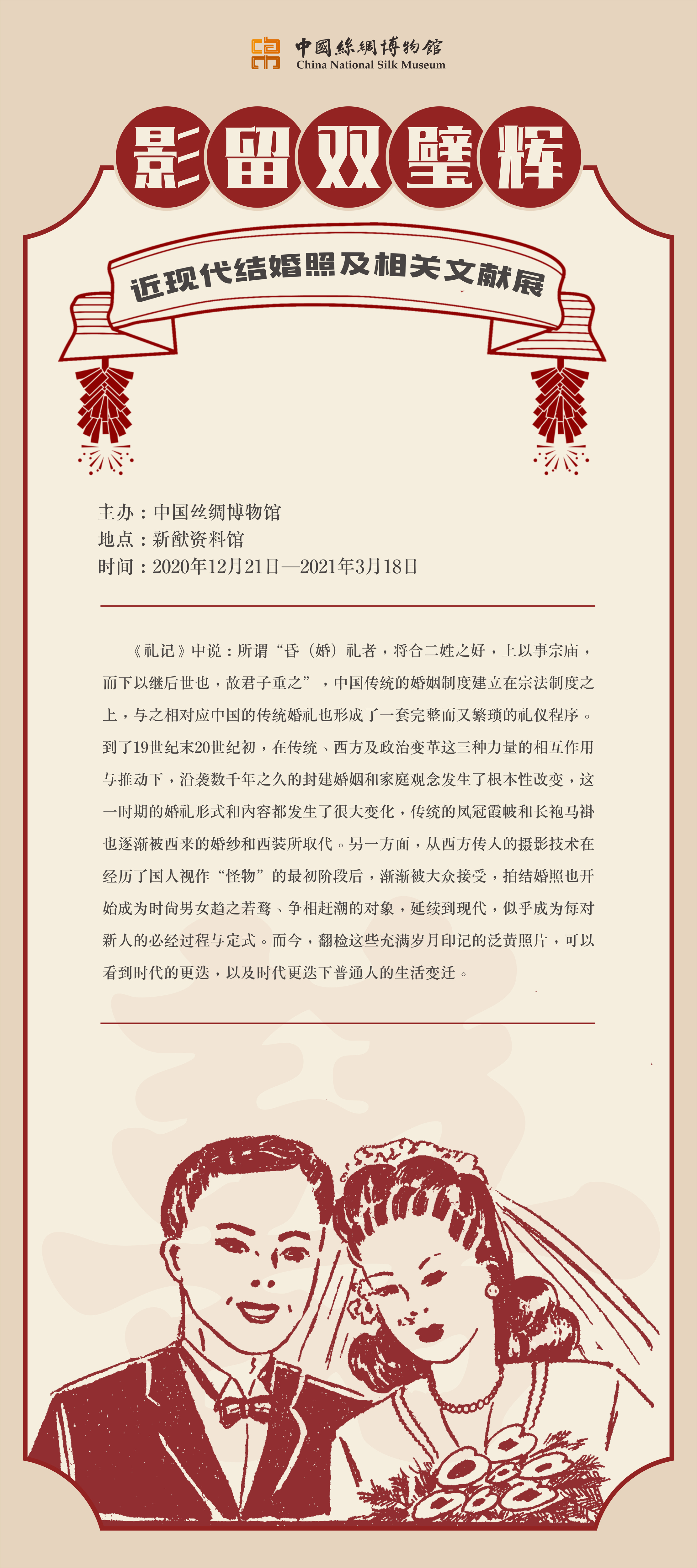 中國絲綢博物館
China National Silk Museum

影留双璧辉

近现代结婚照及相关文献展

主办：中国丝绸博物馆
地点：新猷资料馆
时间：2020年12月21日—2021年3月18日

《礼记》中说：所谓“昏（婚）礼者，将合二姓之好，上以事宗庙，而下以继后世也，故君子重之”，中国传统的婚姻制度建立在宗法制度之上，与之相对应中国的传统婚礼也形成了一套完整而又繁琐的礼仪程序。到了19世纪末20世纪初，在传统、西方及政治变革这三种力量的相互作用与推动下，沿袭数千年之久的封建婚姻和家庭观念发生了根本性改变，这一时期的婚礼形式和内容都发生了很大变化，传统的凤冠霞帔和长袍马褂也逐渐被西来的婚纱和西装所取代。另一方面，从西方传入的摄影技术在经历了国人视作“怪物”的最初阶段后，渐渐被大众接受，拍结婚照也开始成为时尚男女趋之若鹜、争相赶潮的对象，延续到现代，似乎成为每对新人的必经过程与定式。而今，翻检这些充满岁月印记的泛黄照片，可以看到时代的更迭，以及时代更迭下普通人的生活变迁。